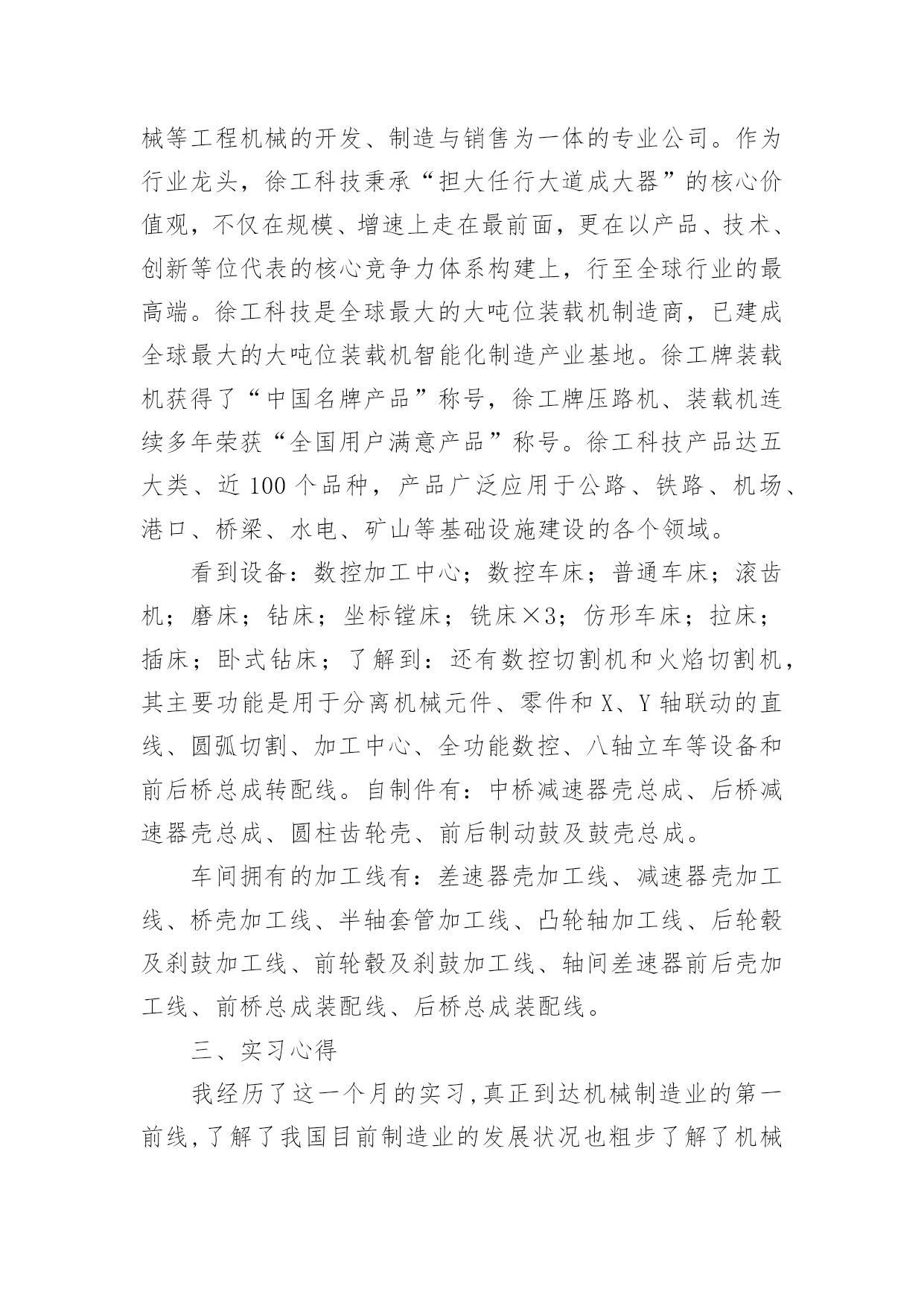 械等工程机械的开发、制造与销售为一体的专业公司。作为行业龙头，徐工科技秉承“担大任行大道成大器”的核心价值观，不仅在规模、增速上走在最前面，更在以产品、技术、创新等位代表的核心竞争力体系构建上，行至全球行业的最高端。徐工科技是全球最大的大吨位装载机制造商，已建成全球最大的大吨位装载机智能化制造产业基地。徐工牌装载机获得了“中国名牌产品”称号，徐工牌压路机、装载机连续多年荣获“全国用户满意产品”称号。徐工科技产品达五大类、近 100 个品种，产品广泛应用于公路、铁路、机场、港口、桥梁、水电、矿山等基础设施建设的各个领域。

看到设备：数控加工中心；数控车床；普通车床；滚齿机；磨床；钻床；坐标镗床；铣床×3；仿形车床；拉床；插床；卧式钻床；了解到：还有数控切割机和火焰切割机，其主要功能是用于分离机械元件、零件和 X、Y 轴联动的直线、圆弧切割、加工中心、全功能数控、八轴立车等设备和前后桥总成转配线。自制件有：中桥减速器壳总成、后桥减速器壳总成、圆柱齿轮壳、前后制动鼓及鼓壳总成。

车间拥有的加工线有：差速器壳加工线、减速器壳加工线、桥壳加工线、半轴套管加工线、凸轮轴加工线、后轮毂及刹鼓加工线、前轮毂及刹鼓加工线、轴间差速器前后壳加工线、前桥总成装配线、后桥总成装配线。

三、实习心得

我经历了这一个月的实习,真正到达机械制造业的第一前线,了解了我国目前制造业的发展状况也粗步了解了机械